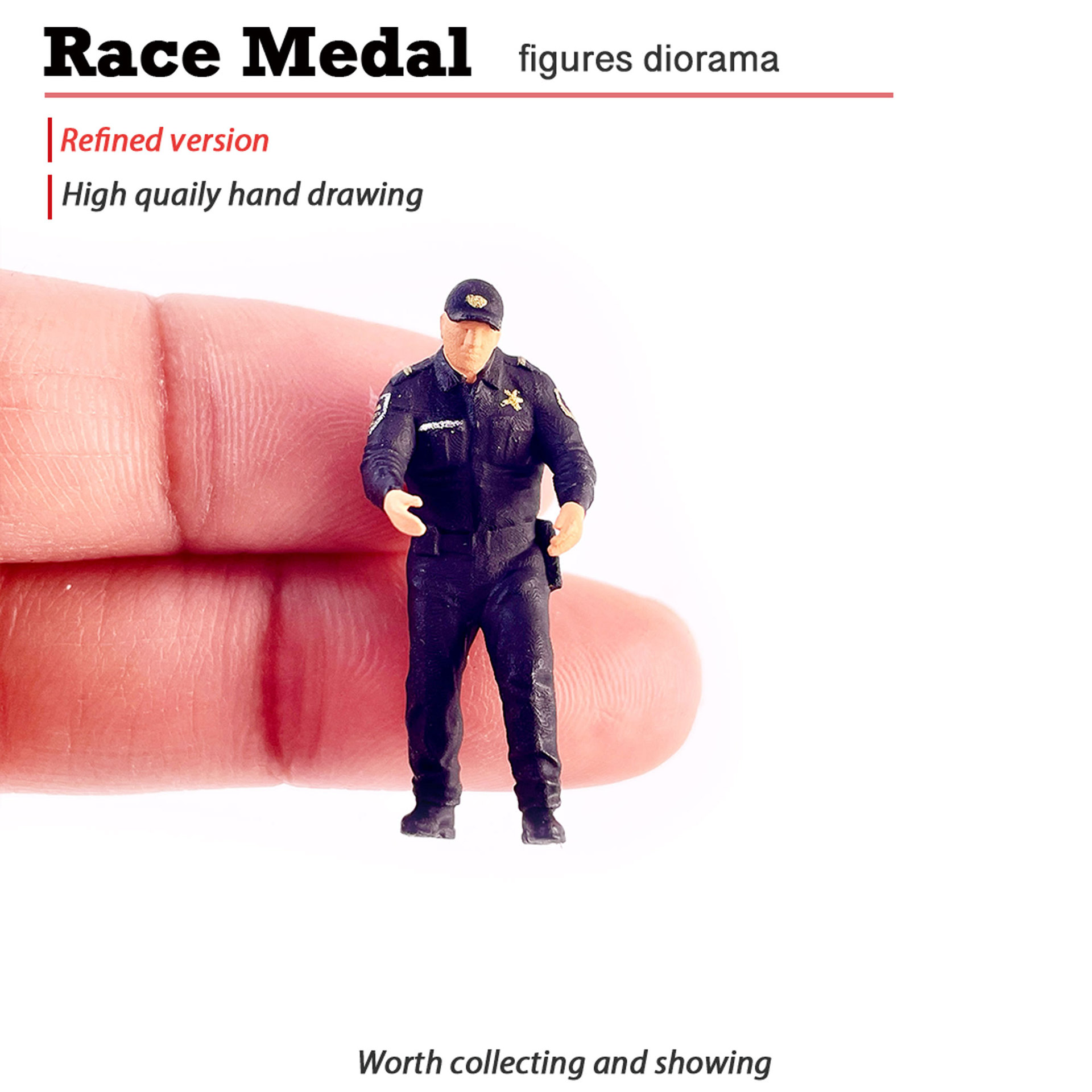 Race Medal figures diorama

Refined version

High quaily hand drawing

Worth collecting and showing